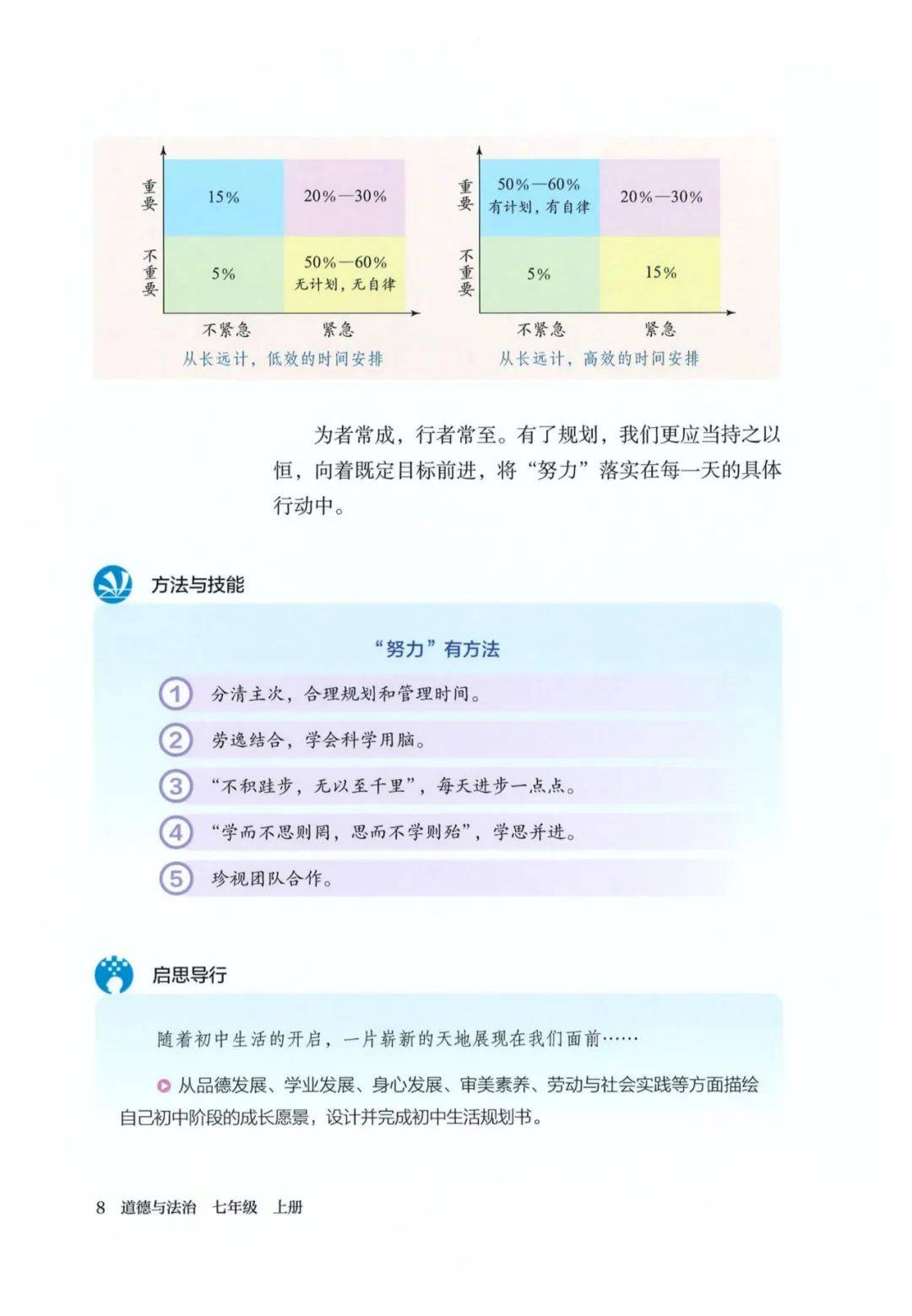 重要

15%

20%—30%

不重要

5%

50%—60%
无计划，无自律

不紧急

紧急

从长远计，低效的时间安排

重要

50%—60%
有计划，有自律

20%—30%

不重要

5%

15%

不紧急

紧急

从长远计，高效的时间安排

为者常成，行者常至。有了规划，我们更应当持之以恒，向着既定目标前进，将“努力”落实在每一天的具体行动中。

方法与技能

“努力”有方法

1 分清主次，合理规划和管理时间。

2 劳逸结合，学会科学用脑。

3 “不积跬步，无以至千里”，每天进步一点点。

4 “学而不思则罔，思而不学则殆”，学思并进。

5 珍视团队合作。

启思导行

随着初中生活的开启，一片崭新的天地展现在我们面前……

从品德发展、学业发展、身心发展、审美素养、劳动与社会实践等方面描绘自己初中阶段的成长愿景，设计并完成初中生活规划书。

8 道德与法治 七年级 上册